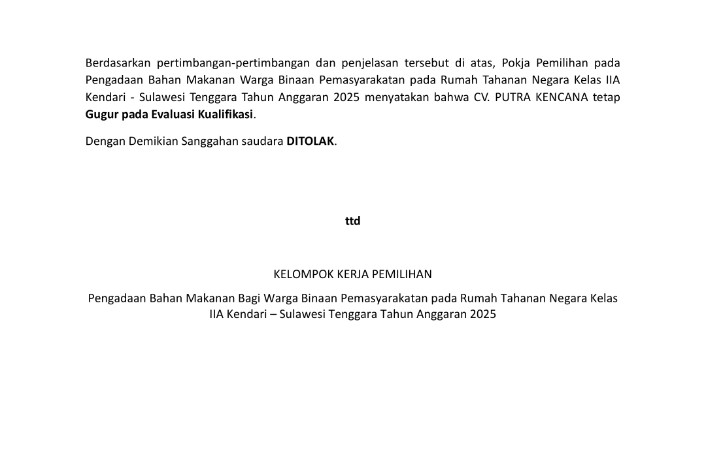 Berdasarkan pertimbangan-pertimbangan dan penjelasan tersebut di atas, Pokja Pemilihan pada Pengadaan Bahan Makanan Warga Binaan Pemasyarakatan pada Rumah Tahanan Negara Kelas IIA Kendari - Sulawesi Tenggara Tahun Anggaran 2025 menyatakan bahwa CV. PUTRA KENCANA tetap Gugur pada Evaluasi Kualifikasi.

Dengan Demikian Sanggahan saudara DITOLAK.

ttd

KELOMPOK KERJA PEMILIHAN

Pengadaan Bahan Makanan Bagi Warga Binaan Pemasyarakatan pada Rumah Tahanan Negara Kelas IIA Kendari – Sulawesi Tenggara Tahun Anggaran 2025